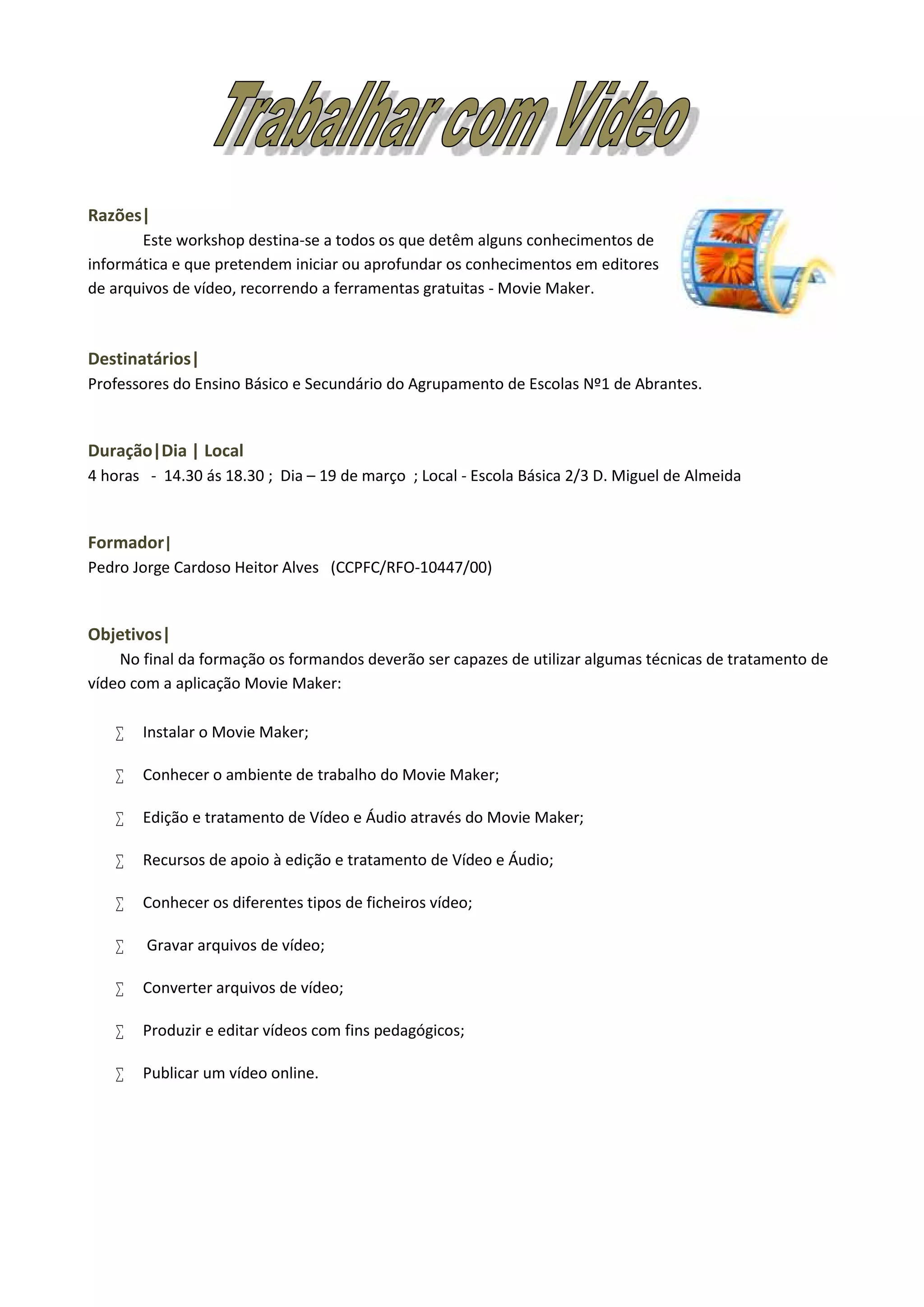 Trabalhar com Video

Razões|
Este workshop destina-se a todos os que detêm alguns conhecimentos de informática e que pretendem iniciar ou aprofundar os conhecimentos em editores de arquivos de vídeo, recorrendo a ferramentas gratuitas - Movie Maker.

Destinatários|
Professores do Ensino Básico e Secundário do Agrupamento de Escolas Nº1 de Abrantes.

Duração|Dia | Local
4 horas - 14.30 ás 18.30 ; Dia – 19 de março ; Local - Escola Básica 2/3 D. Miguel de Almeida

Formador|
Pedro Jorge Cardoso Heitor Alves (CCPFC/RFO-10447/00)

Objetivos|
No final da formação os formandos deverão ser capazes de utilizar algumas técnicas de tratamento de vídeo com a aplicação Movie Maker:

∑ Instalar o Movie Maker;

∑ Conhecer o ambiente de trabalho do Movie Maker;

∑ Edição e tratamento de Vídeo e Áudio através do Movie Maker;

∑ Recursos de apoio à edição e tratamento de Vídeo e Áudio;

∑ Conhecer os diferentes tipos de ficheiros vídeo;

∑ Gravar arquivos de vídeo;

∑ Converter arquivos de vídeo;

∑ Produzir e editar vídeos com fins pedagógicos;

∑ Publicar um vídeo online.